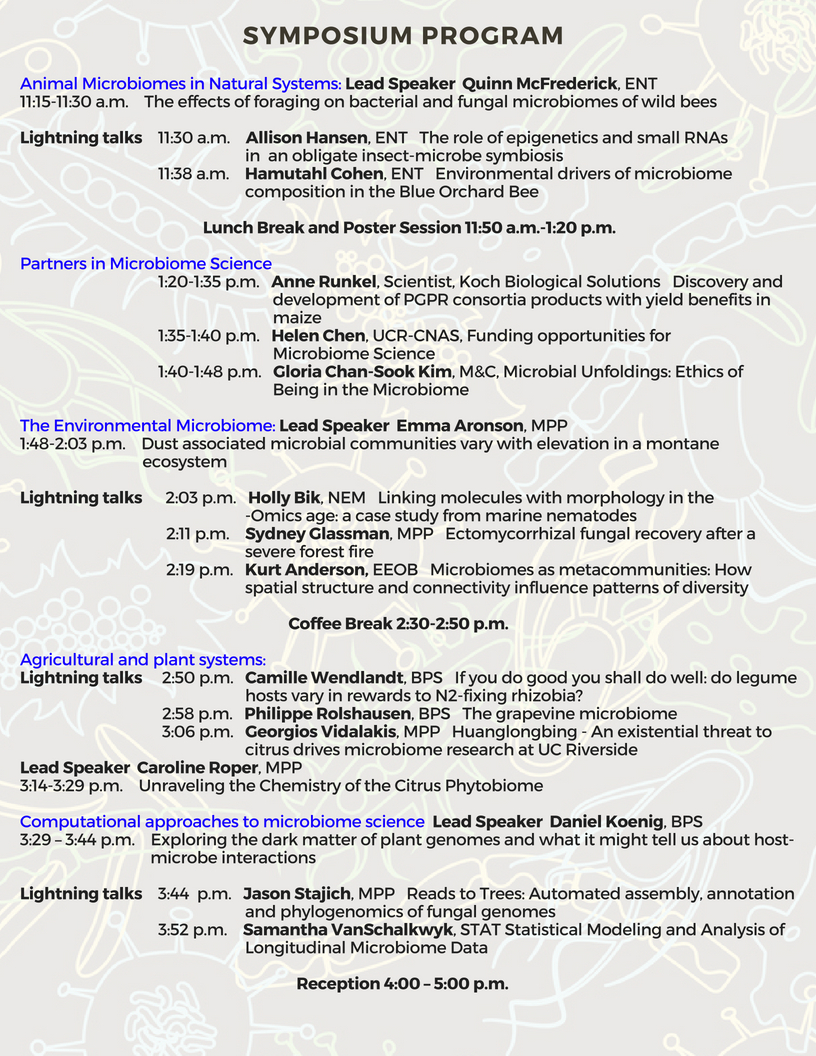 SYMPOSIUM PROGRAM

Animal Microbiomes in Natural Systems: Lead Speaker Quinn McFrederick, ENT
11:15-11:30 a.m. The effects of foraging on bacterial and fungal microbiomes of wild bees

Lightning talks 11:30 a.m. Allison Hansen, ENT The role of epigenetics and small RNAs in an obligate insect-microbe symbiosis
11:38 a.m. Hamutahl Cohen, ENT Environmental drivers of microbiome composition in the Blue Orchard Bee

Lunch Break and Poster Session 11:50 a.m.-1:20 p.m.

Partners in Microbiome Science
1:20-1:35 p.m. Anne Runkel, Scientist, Koch Biological Solutions Discovery and development of PGPR consortia products with yield benefits in maize
1:35-1:40 p.m. Helen Chen, UCR-CNAS, Funding opportunities for Microbiome Science
1:40-1:48 p.m. Gloria Chan-Sook Kim, M&C, Microbial Unfoldings: Ethics of Being in the Microbiome

The Environmental Microbiome: Lead Speaker Emma Aronson, MPP
1:48-2:03 p.m. Dust associated microbial communities vary with elevation in a montane ecosystem

Lightning talks 2:03 p.m. Holly Bik, NEM Linking molecules with morphology in the -Omics age: a case study from marine nematodes
2:11 p.m. Sydney Glassman, MPP Ectomycorrhizal fungal recovery after a severe forest fire
2:19 p.m. Kurt Anderson, EEOB Microbiomes as metacommunities: How spatial structure and connectivity influence patterns of diversity

Coffee Break 2:30-2:50 p.m.

Agricultural and plant systems:
Lightning talks 2:50 p.m. Camille Wendlandt, BPS If you do good you shall do well: do legume hosts vary in rewards to N2-fixing rhizobia?
2:58 p.m. Philippe Rolshausen, BPS The grapevine microbiome
3:06 p.m. Georgios Vidalakis, MPP Huanglongbing - An existential threat to citrus drives microbiome research at UC Riverside
Lead Speaker Caroline Roper, MPP
3:14-3:29 p.m. Unraveling the Chemistry of the Citrus Phytobiome

Computational approaches to microbiome science Lead Speaker Daniel Koenig, BPS
3:29 – 3:44 p.m. Exploring the dark matter of plant genomes and what it might tell us about host-microbe interactions

Lightning talks 3:44 p.m. Jason Stajich, MPP Reads to Trees: Automated assembly, annotation and phylogenomics of fungal genomes
3:52 p.m. Samantha VanSchalkwyk, STAT Statistical Modeling and Analysis of Longitudinal Microbiome Data

Reception 4:00 – 5:00 p.m.